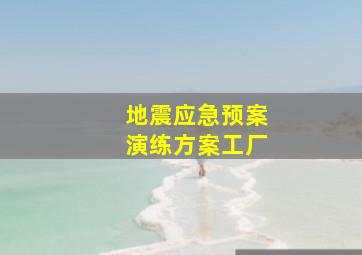 地震应急预案
演练方案工厂